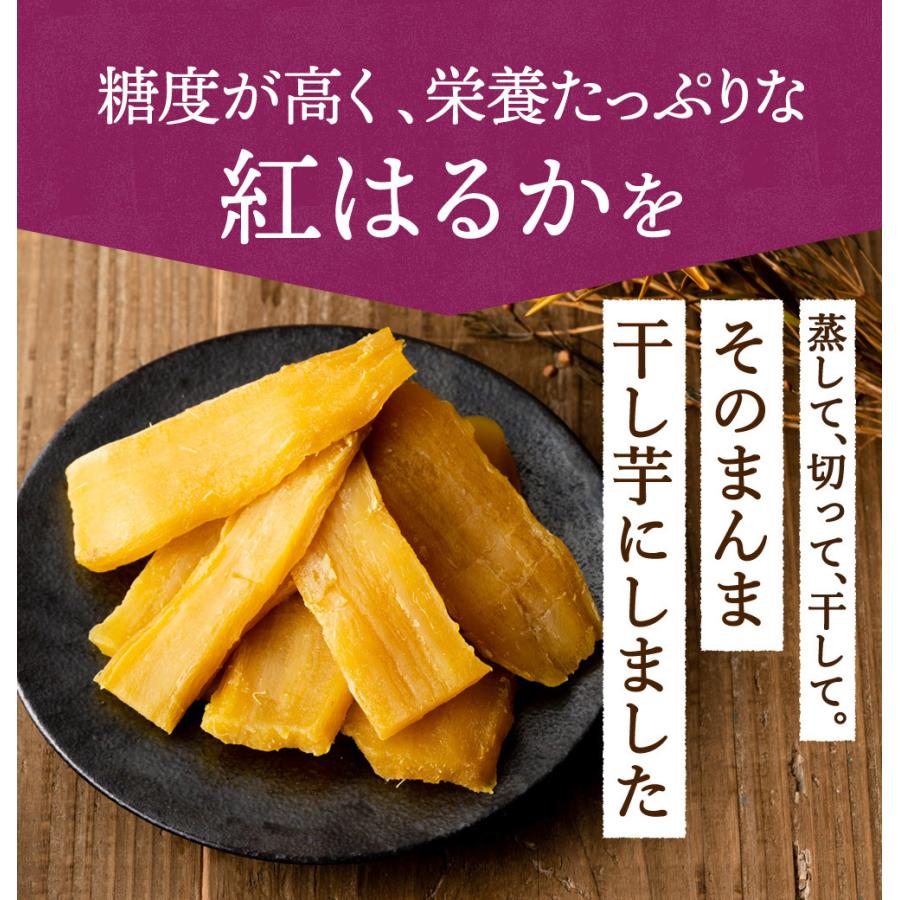 糖度が高く、栄養たっぷりな
紅はるかを

蒸して、切って、干して。
そのまんま
干し芋にしました